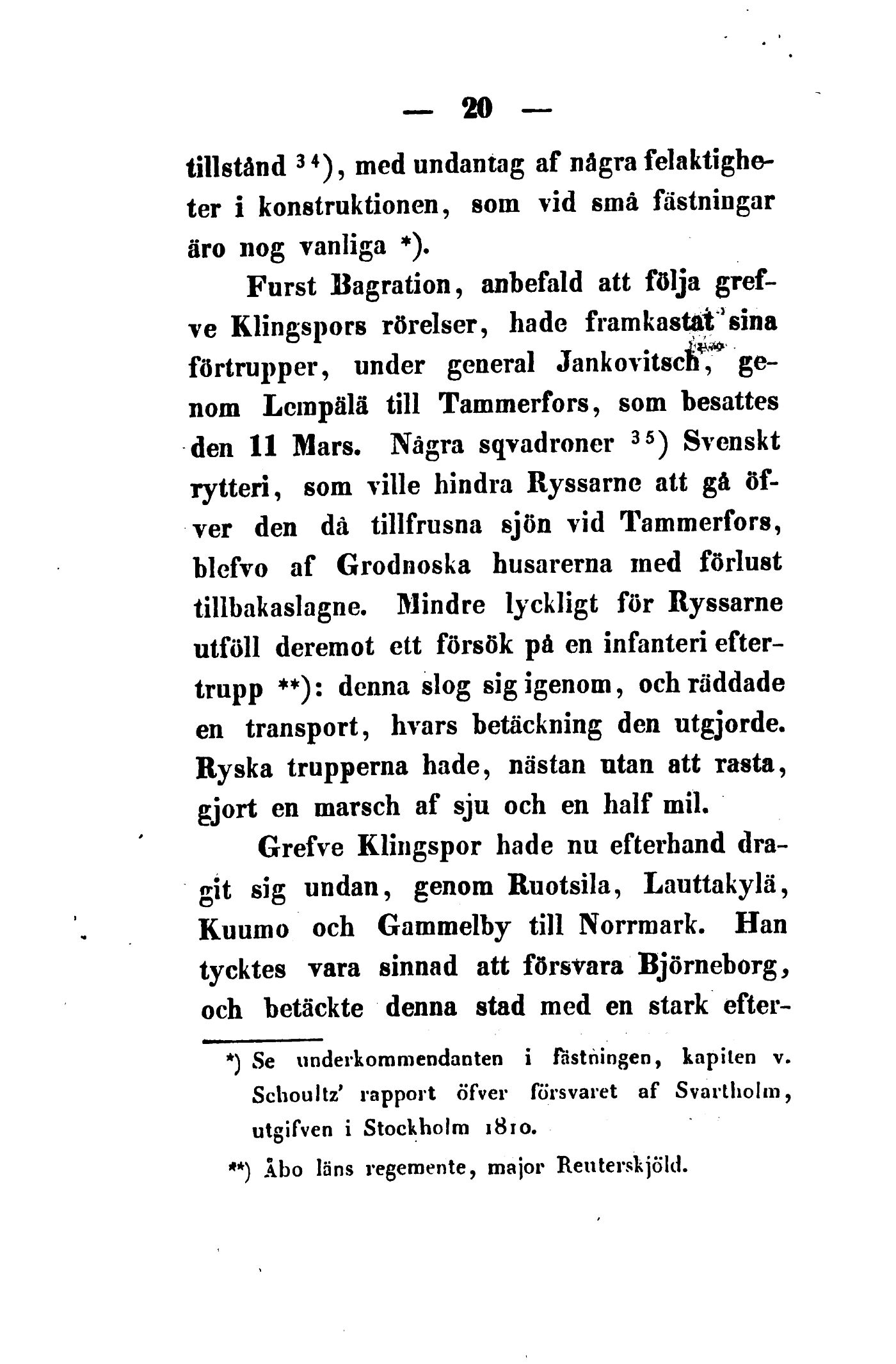 — 20 —

tillstånd $^{34}$), med undantag af några felaktigheter i konstruktionen, som vid små fästningar äro nog vanliga *).

Furst Bagration, anbefald att följa grefve Klingspors rörelser, hade framkastat sina förtrupper, under general Jankovitsch, genom Lempälä till Tammerfors, som besattes den 11 Mars. Några sqvadroner $^{35}$) Svenskt rytteri, som ville hindra Ryssarne att gå öfver den då tillfrusna sjön vid Tammerfors, blefvo af Grodnoska husarerna med förlust tillbakaslagne. Mindre lyckligt för Ryssarne utföll deremot ett försök på en infanteri eftertrupp **): denna slog sig igenom, och räddade en transport, hvars betäckning den utgjorde. Ryska trupperna hade, nästan utan att rasta, gjort en marsch af sju och en half mil.

Grefve Klingspor hade nu efterhand dragit sig undan, genom Ruotsila, Lauttakylä, Kuumo och Gammelby till Norrmark. Han tycktes vara sinnad att försvara Björneborg, och betäckte denna stad med en stark efter-

*) Se underkommendanten i fästningen, kapiten v. Schoultz' rapport öfver försvaret af Svartholm, utgifven i Stockholm 1810.

**) Åbo läns regemente, major Reuterskjöld.